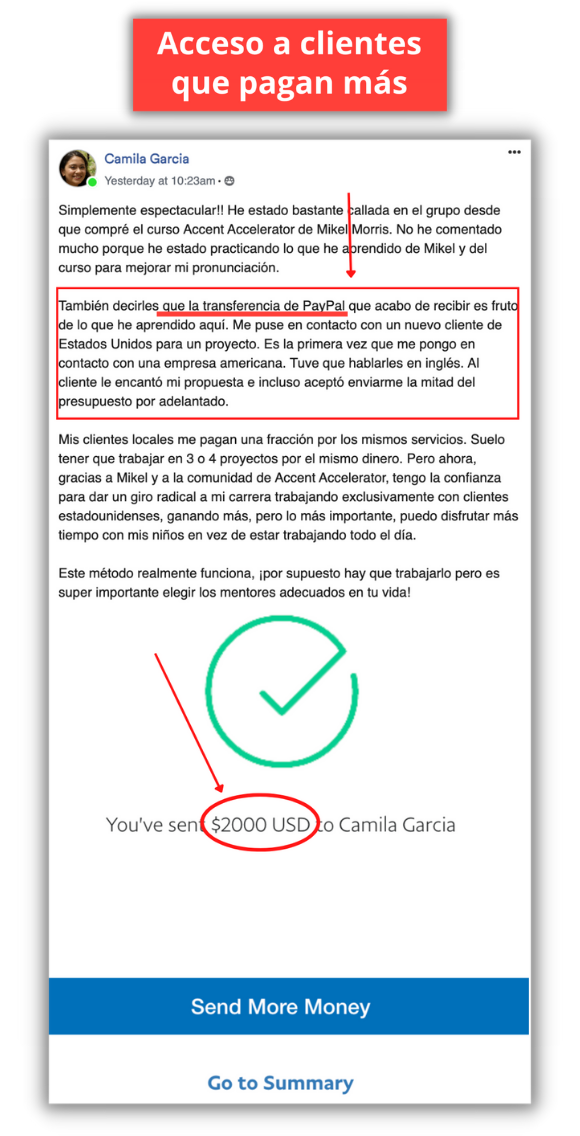 Acceso a clientes que pagan más

Camila Garcia
Yesterday at 10:23am •

Simplemente espectacular!! He estado bastante callada en el grupo desde que compré el curso Accent Accelerator de Mikel Morris. No he comentado mucho porque he estado practicando lo que he aprendido de Mikel y del curso para mejorar mi pronunciación.

También decirles que la transferencia de PayPal que acabo de recibir es fruto de lo que he aprendido aquí. Me puse en contacto con un nuevo cliente de Estados Unidos para un proyecto. Es la primera vez que me pongo en contacto con una empresa americana. Tuve que hablarles en inglés. Al cliente le encantó mi propuesta e incluso aceptó enviarme la mitad del presupuesto por adelantado.

Mis clientes locales me pagan una fracción por los mismos servicios. Suelo tener que trabajar en 3 o 4 proyectos por el mismo dinero. Pero ahora, gracias a Mikel y a la comunidad de Accent Accelerator, tengo la confianza para dar un giro radical a mi carrera trabajando exclusivamente con clientes estadounidenses, ganando más, pero lo más importante, puedo disfrutar más tiempo con mis niños en vez de estar trabajando todo el día.

Este método realmente funciona, ¡por supuesto hay que trabajarlo pero es super importante elegir los mentores adecuados en tu vida!

You've sent $2000 USD to Camila Garcia

Send More Money

Go to Summary